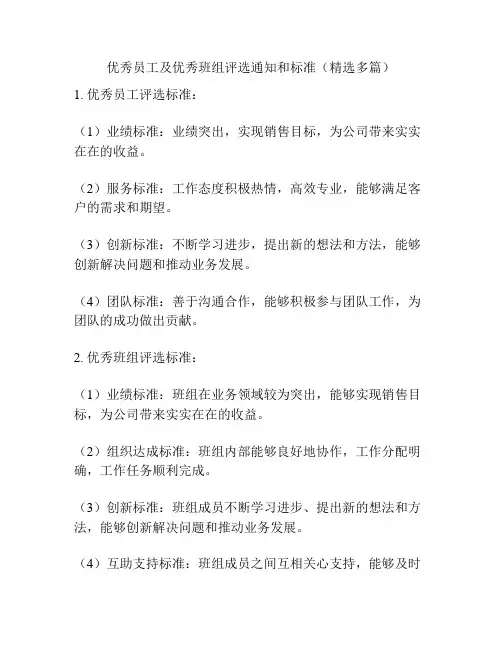 优秀员工及优秀班组评选通知和标准（精选多篇）

1. 优秀员工评选标准：

（1）业绩标准：业绩突出，实现销售目标，为公司带来实实在在的收益。

（2）服务标准：工作态度积极热情，高效专业，能够满足客户的需求和期望。

（3）创新标准：不断学习进步，提出新的想法和方法，能够创新解决问题和推动业务发展。

（4）团队标准：善于沟通合作，能够积极参与团队工作，为团队的成功做出贡献。

2. 优秀班组评选标准：

（1）业绩标准：班组在业务领域较为突出，能够实现销售目标，为公司带来实实在在的收益。

（2）组织达成标准：班组内部能够良好地协作，工作分配明确，工作任务顺利完成。

（3）创新标准：班组成员不断学习进步、提出新的想法和方法，能够创新解决问题和推动业务发展。

（4）互助支持标准：班组成员之间互相关心支持，能够及时